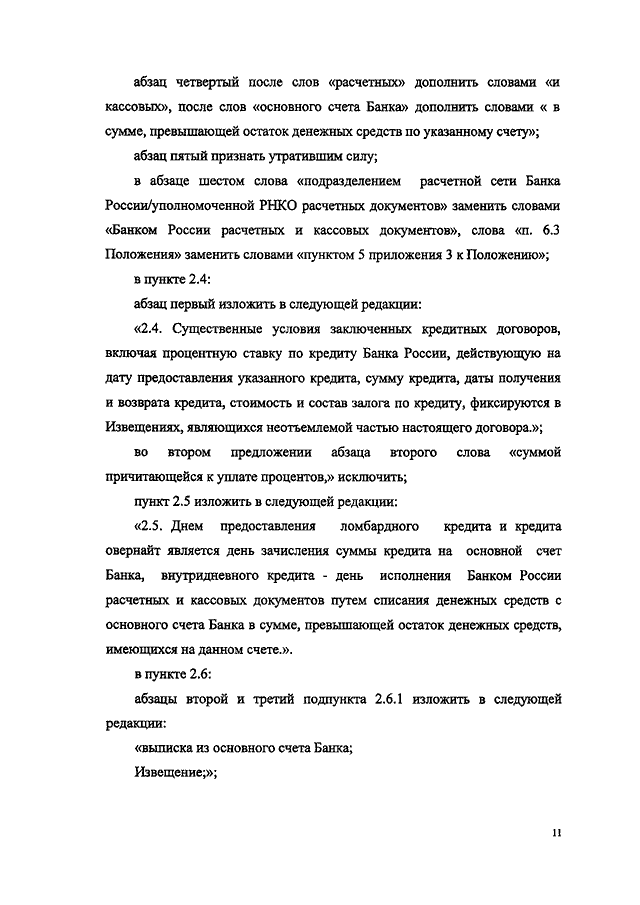 абзац четвертый после слов «расчетных» дополнить словами «и кассовых», после слов «основного счета Банка» дополнить словами « в сумме, превышающей остаток денежных средств по указанному счету»;

абзац пятый признать утратившим силу;

в абзаце шестом слова «подразделением расчетной сети Банка России/уполномоченной РНКО расчетных документов» заменить словами «Банком России расчетных и кассовых документов», слова «п. 6.3 Положения» заменить словами «пунктом 5 приложения 3 к Положению»;

в пункте 2.4:

абзац первый изложить в следующей редакции:

«2.4. Существенные условия заключенных кредитных договоров, включая процентную ставку по кредиту Банка России, действующую на дату предоставления указанного кредита, сумму кредита, даты получения и возврата кредита, стоимость и состав залога по кредиту, фиксируются в Извещениях, являющихся неотъемлемой частью настоящего договора.»;

во втором предложении абзаца второго слова «суммой причитающейся к уплате процентов,» исключить;

пункт 2.5 изложить в следующей редакции:

«2.5. Днем предоставления ломбардного кредита и кредита овернайт является день зачисления суммы кредита на основной счет Банка, внутридневного кредита - день исполнения Банком России расчетных и кассовых документов путем списания денежных средств с основного счета Банка в сумме, превышающей остаток денежных средств, имеющихся на данном счете.».

в пункте 2.6:

абзацы второй и третий подпункта 2.6.1 изложить в следующей редакции:

«выписка из основного счета Банка;

Извещение;»;

11